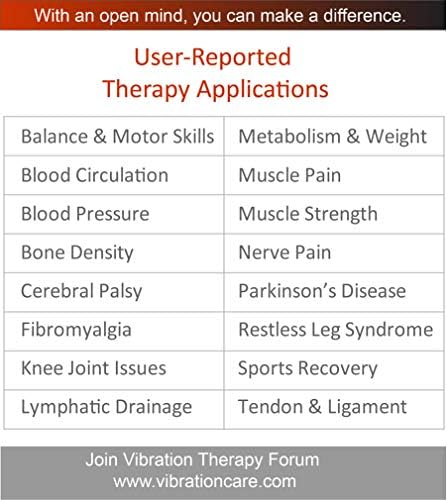 With an open mind, you can make a difference.

User-Reported
Therapy Applications

| Balance & Motor Skills | Metabolism & Weight |
|---|---|
| Blood Circulation | Muscle Pain |
| Blood Pressure | Muscle Strength |
| Bone Density | Nerve Pain |
| Cerebral Palsy | Parkinson's Disease |
| Fibromyalgia | Restless Leg Syndrome |
| Knee Joint Issues | Sports Recovery |
| Lymphatic Drainage | Tendon & Ligament |

Join Vibration Therapy Forum
www.vibrationcare.com